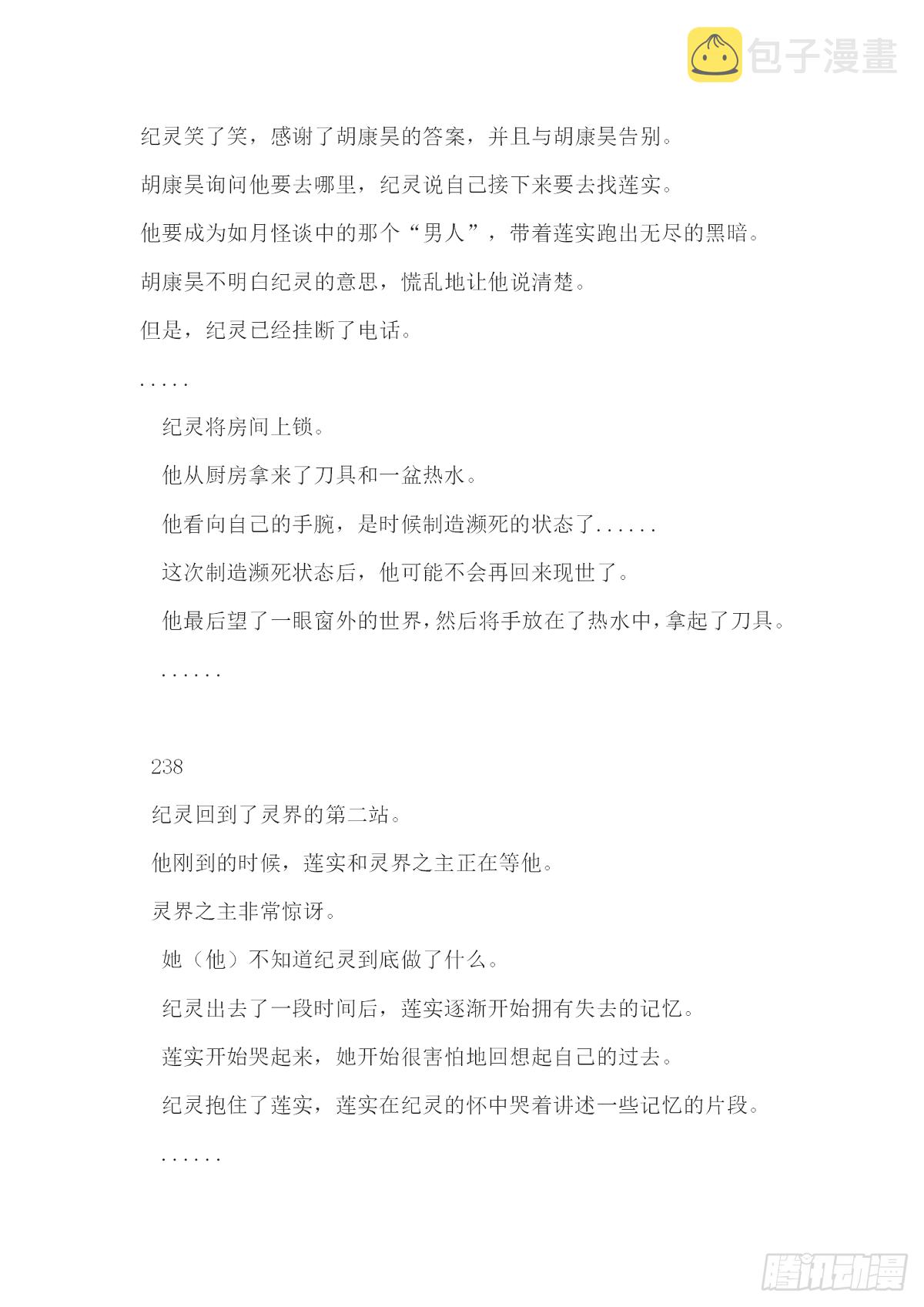 包子漫畫

纪灵笑了笑，感谢了胡康昊的答案，并且与胡康昊告别。

胡康昊询问他要去哪里，纪灵说自己接下来要去找莲实。

他要成为如月怪谈中的那个“男人”，带着莲实跑出无尽的黑暗。

胡康昊不明白纪灵的意思，慌乱地让他说清楚。

但是，纪灵已经挂断了电话。

.....

纪灵将房间上锁。

他从厨房拿来了刀具和一盆热水。

他看向自己的手腕，是时候制造濒死的状态了......

这次制造濒死状态后，他可能不会再回来现世了。

他最后望了一眼窗外的世界，然后将手放在了热水中，拿起了刀具。

......

238

纪灵回到了灵界的第二站。

他刚到的时候，莲实和灵界之主正在等他。

灵界之主非常惊讶。

她（他）不知道纪灵到底做了什么。

纪灵出去了一段时间后，莲实逐渐开始拥有失去的记忆。

莲实开始哭起来，她开始很害怕地回想起自己的过去。

纪灵抱住了莲实，莲实在纪灵的怀中哭着讲述一些记忆的片段。

......

腾讯动漫